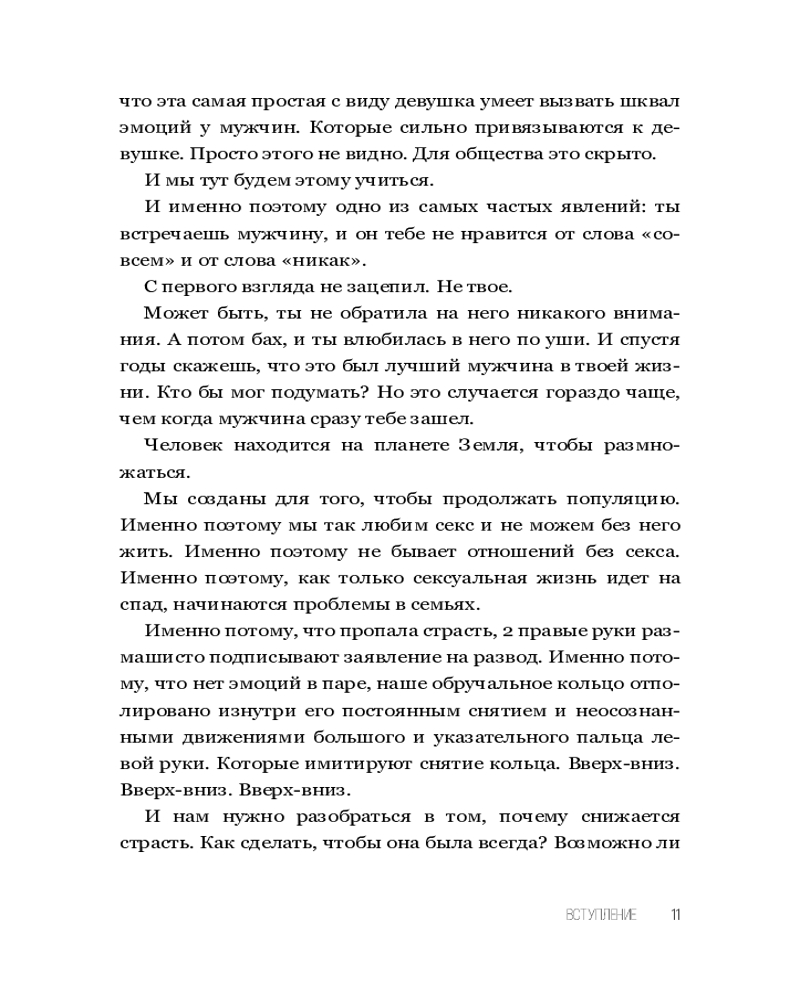 что эта самая простая с виду девушка умеет вызвать шквал эмоций у мужчин. Которые сильно привязываются к девушке. Просто этого не видно. Для общества это скрыто.

И мы тут будем этому учиться.

И именно поэтому одно из самых частых явлений: ты встречаешь мужчину, и он тебе не нравится от слова «совсем» и от слова «никак».

С первого взгляда не зацепил. Не твое.

Может быть, ты не обратила на него никакого внимания. А потом бах, и ты влюбилась в него по уши. И спустя годы скажешь, что это был лучший мужчина в твоей жизни. Кто бы мог подумать? Но это случается гораздо чаще, чем когда мужчина сразу тебе зашел.

Человек находится на планете Земля, чтобы размножаться.

Мы созданы для того, чтобы продолжать популяцию. Именно поэтому мы так любим секс и не можем без него жить. Именно поэтому не бывает отношений без секса. Именно поэтому, как только сексуальная жизнь идет на спад, начинаются проблемы в семьях.

Именно потому, что пропала страсть, 2 правые руки размашисто подписывают заявление на развод. Именно потому, что нет эмоций в паре, наше обручальное кольцо отполировано изнутри его постоянным снятием и неосознанными движениями большого и указательного пальца левой руки. Которые имитируют снятие кольца. Вверх-вниз. Вверх-вниз. Вверх-вниз.

И нам нужно разобраться в том, почему снижается страсть. Как сделать, чтобы она была всегда? Возможно ли

ВСТУПЛЕНИЕ 11